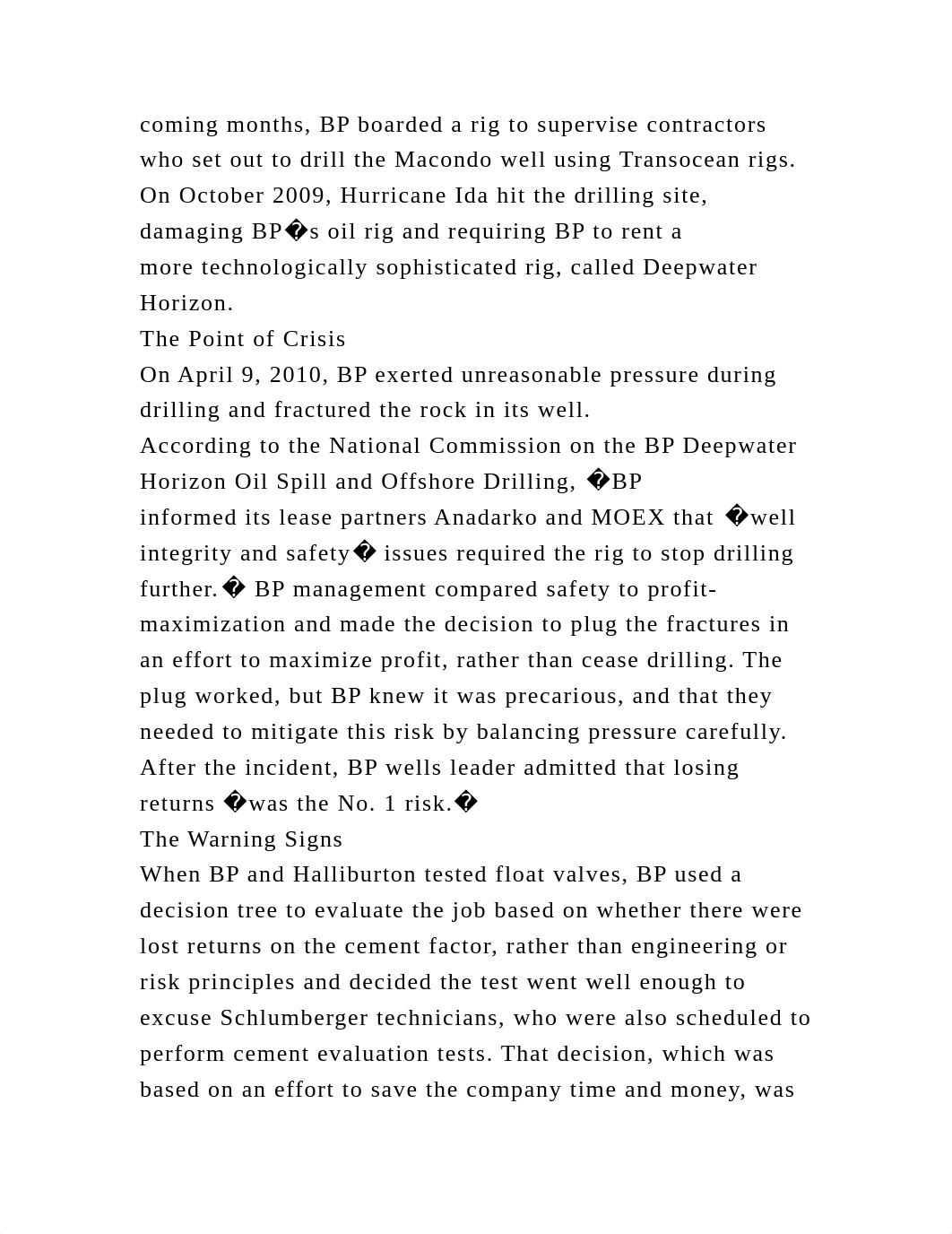 coming months, BP boarded a rig to supervise contractors who set out to drill the Macondo well using Transocean rigs. On October 2009, Hurricane Ida hit the drilling site, damaging BP�s oil rig and requiring BP to rent a more technologically sophisticated rig, called Deepwater Horizon.
The Point of Crisis
On April 9, 2010, BP exerted unreasonable pressure during drilling and fractured the rock in its well.
According to the National Commission on the BP Deepwater Horizon Oil Spill and Offshore Drilling, �BP informed its lease partners Anadarko and MOEX that �well integrity and safety� issues required the rig to stop drilling further.� BP management compared safety to profit-maximization and made the decision to plug the fractures in an effort to maximize profit, rather than cease drilling. The plug worked, but BP knew it was precarious, and that they needed to mitigate this risk by balancing pressure carefully. After the incident, BP wells leader admitted that losing returns �was the No. 1 risk.�
The Warning Signs
When BP and Halliburton tested float valves, BP used a decision tree to evaluate the job based on whether there were lost returns on the cement factor, rather than engineering or risk principles and decided the test went well enough to excuse Schlumberger technicians, who were also scheduled to perform cement evaluation tests. That decision, which was based on an effort to save the company time and money, was